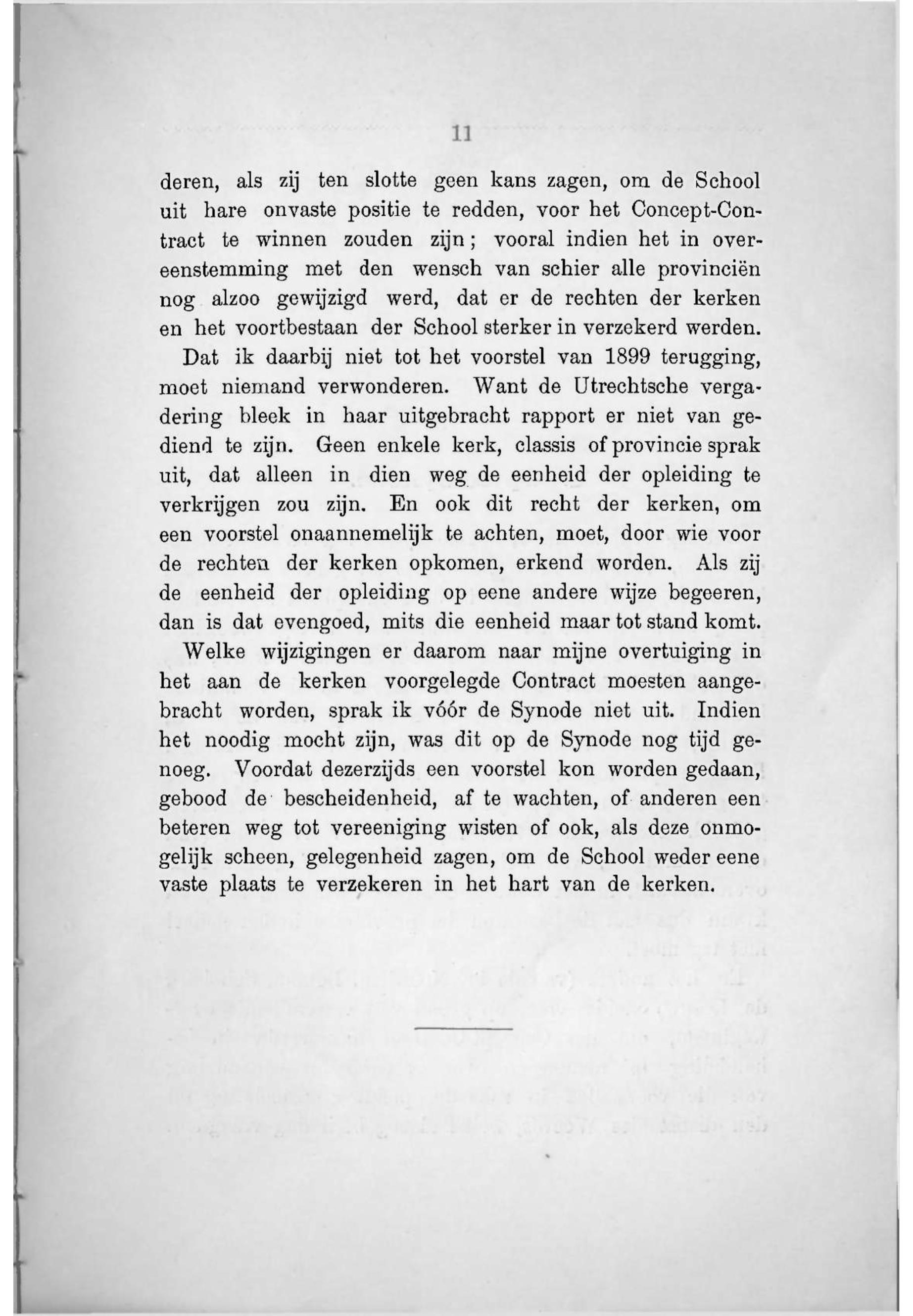 11

deren, als zij ten slotte geen kans zagen, om de School uit hare onvaste positie te redden, voor het Concept-Contract te winnen zouden zijn; vooral indien het in overeenstemming met den wensch van schier alle provinciën nog alzoo gewijzigd werd, dat er de rechten der kerken en het voortbestaan der School sterker in verzekerd werden.

Dat ik daarbij niet tot het voorstel van 1899 terugging, moet niemand verwonderen. Want de Utrechtsche vergadering bleek in haar uitgebracht rapport er niet van gediend te zijn. Geen enkele kerk, classis of provincie sprak uit, dat alleen in dien weg de eenheid der opleiding te verkrijgen zou zijn. En ook dit recht der kerken, om een voorstel onaannemelijk te achten, moet, door wie voor de rechten der kerken opkomen, erkend worden. Als zij de eenheid der opleiding op eene andere wijze begeeren, dan is dat evengoed, mits die eenheid maar tot stand komt.

Welke wijzigingen er daarom naar mijne overtuiging in het aan de kerken voorgelegde Contract moesten aangebracht worden, sprak ik vóór de Synode niet uit. Indien het noodig mocht zijn, was dit op de Synode nog tijd genoeg. Voordat dezerzijds een voorstel kon worden gedaan, gebood de bescheidenheid, af te wachten, of anderen een beteren weg tot vereeniging wisten of ook, als deze onmogelijk scheen, gelegenheid zagen, om de School weder eene vaste plaats te verzekeren in het hart van de kerken.